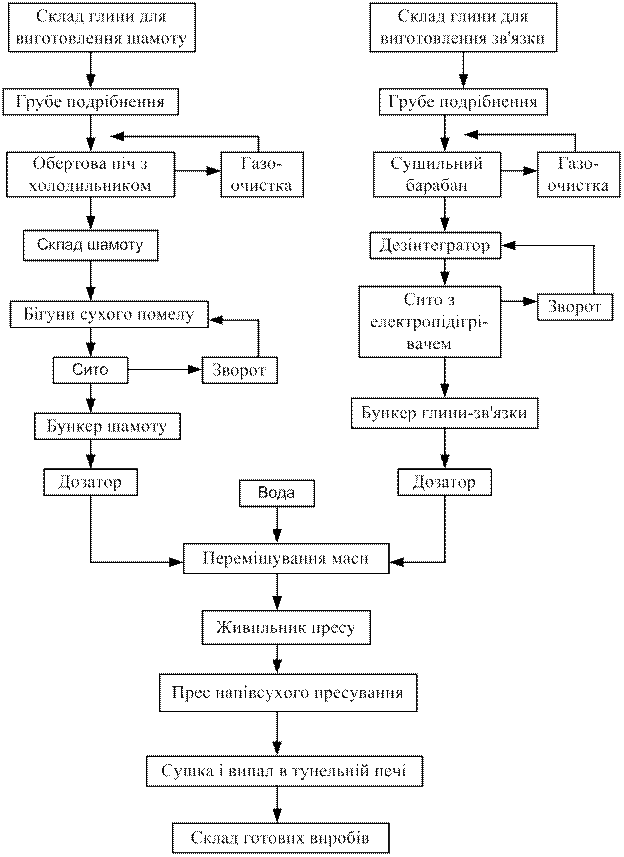 Склад глини для виготовлення шамоту

Грубе подрібнення

Обертова піч з холодильником

Газоочистка

Склад шамоту

Бігуни сухого помелу

Сито

Зворот

Бункер шамоту

Дозатор

Склад глини для виготовлення зв'язки

Грубе подрібнення

Сушильний барабан

Газоочистка

Дезінтегратор

Сито з електропідігрівачем

Зворот

Бункер глини-зв'язки

Дозатор

Вода

Перемішування маси

Живильник пресу

Прес напівсухого пресування

Сушка і випал в тунельній печі

Склад готових виробів